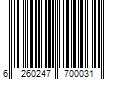 6 260247 700031